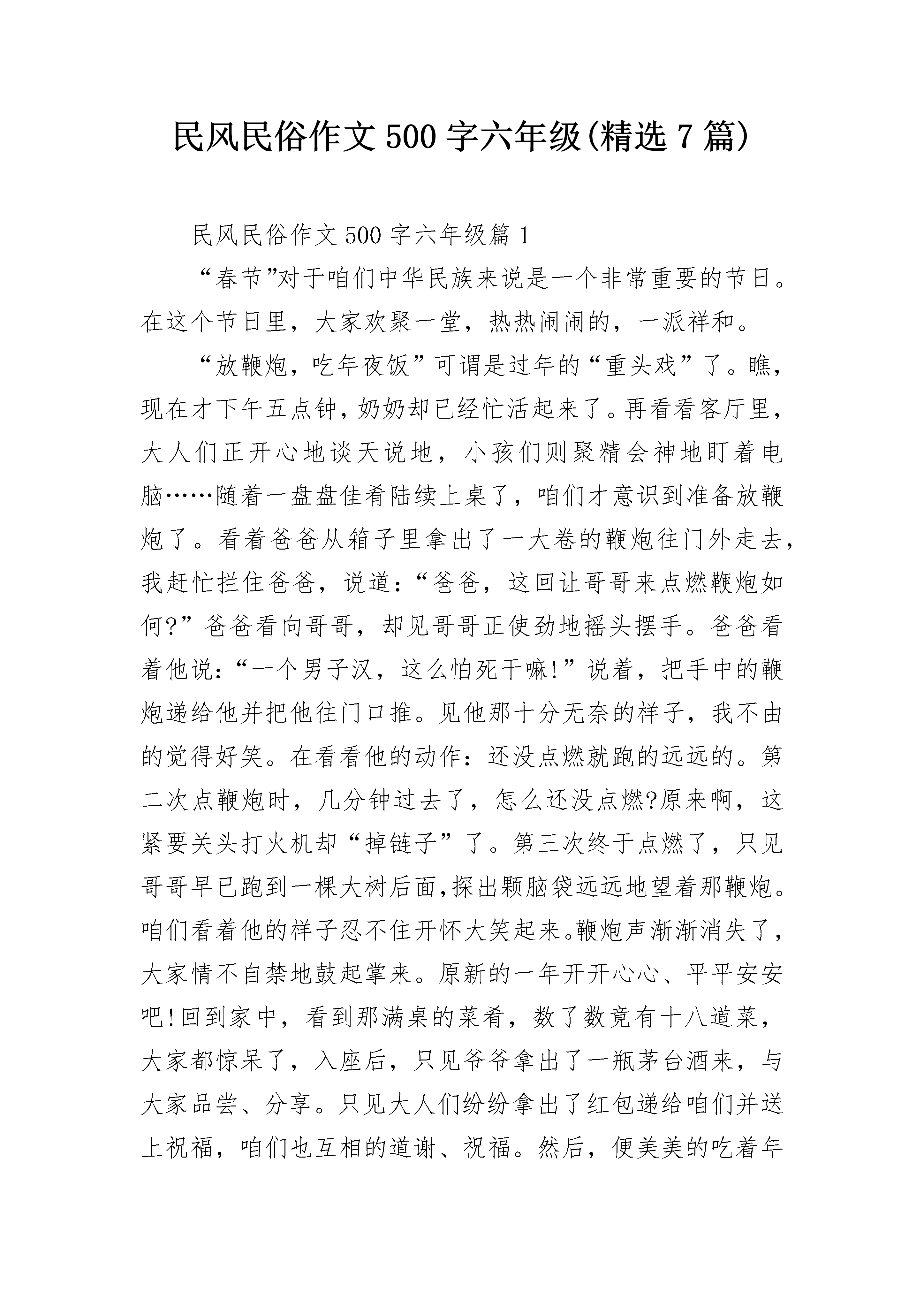 民风民俗作文500字六年级(精选7篇)

民风民俗作文500字六年级篇1

“春节”对于咱们中华民族来说是一个非常重要的节日。在这个节日里，大家欢聚一堂，热热闹闹的，一派祥和。

“放鞭炮，吃年夜饭”可谓是过年的“重头戏”了。瞧，现在才下午五点钟，奶奶却已经忙活起来了。再看看客厅里，大人们正开心地谈天说地，小孩们则聚精会神地盯着电脑……随着一盘盘佳肴陆续上桌了，咱们才意识到准备放鞭炮了。看着爸爸从箱子里拿出了一大卷的鞭炮往门外走去，我赶忙拦住爸爸，说道：“爸爸，这回让哥哥来点燃鞭炮如何?”爸爸看向哥哥，却见哥哥正使劲地摇头摆手。爸爸看着他说：“一个男子汉，这么怕死干嘛!”说着，把手中的鞭炮递给他并把他往门口推。见他那十分无奈的样子，我不由的觉得好笑。在看看他的动作：还没点燃就跑的远远的。第二次点鞭炮时，几分钟过去了，怎么还没点燃?原来啊，这紧要关头打火机却“掉链子”了。第三次终于点燃了，只见哥哥早已跑到一棵大树后面,探出颗脑袋远远地望着那鞭炮。咱们看着他的样子忍不住开怀大笑起来。鞭炮声渐渐消失了，大家情不自禁地鼓起掌来。原新的一年开开心心、平平安安吧!回到家中，看到那满桌的菜肴，数了数竟有十八道菜，大家都惊呆了，入座后，只见爷爷拿出了一瓶茅台酒来，与大家品尝、分享。只见大人们纷纷拿出了红包递给咱们并送上祝福，咱们也互相的道谢、祝福。然后，便美美的吃着年